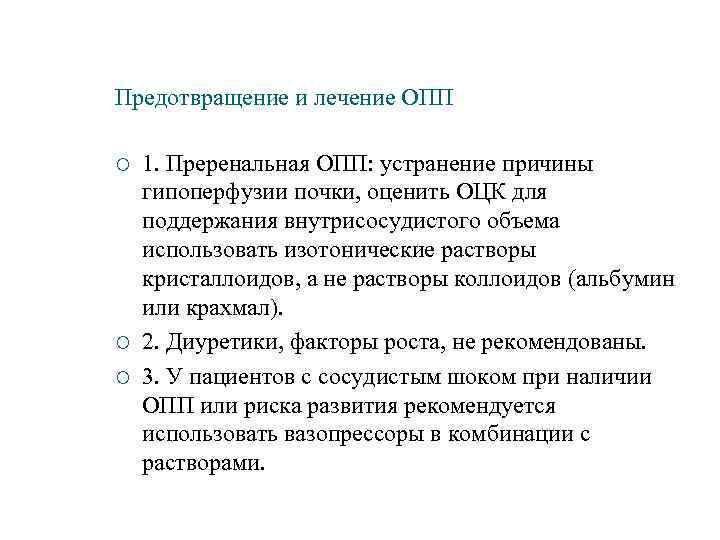 Предотвращение и лечение ОПП

○ 1. Преренальная ОПП: устранение причины гипоперфузии почки, оценить ОЦК для поддержания внутрисосудистого объема использовать изотонические растворы кристаллоидов, а не растворы коллоидов (альбумин или крахмал).

○ 2. Диуретики, факторы роста, не рекомендованы.

○ 3. У пациентов с сосудистым шоком при наличии ОПП или риска развития рекомендуется использовать вазопрессоры в комбинации с растворами.